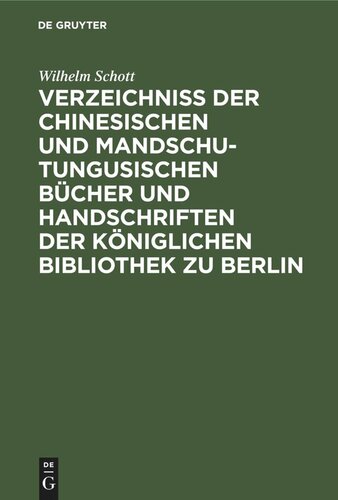 DE GRUYTER

Wilhelm Schott

VERZEICHNISS DER CHINESISCHEN UND MANDSCHU-TUNGUSISCHEN BÜCHER UND HANDSCHRIFTEN DER KÖNIGLICHEN BIBLIOTHEK ZU BERLIN

DE G